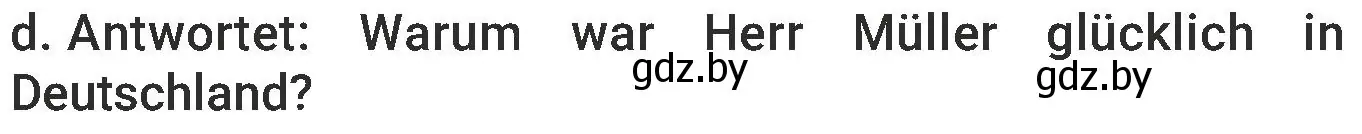 d. Antwortet: Warum war Herr Müller glücklich in Deutschland?

gdz.by gdz.by